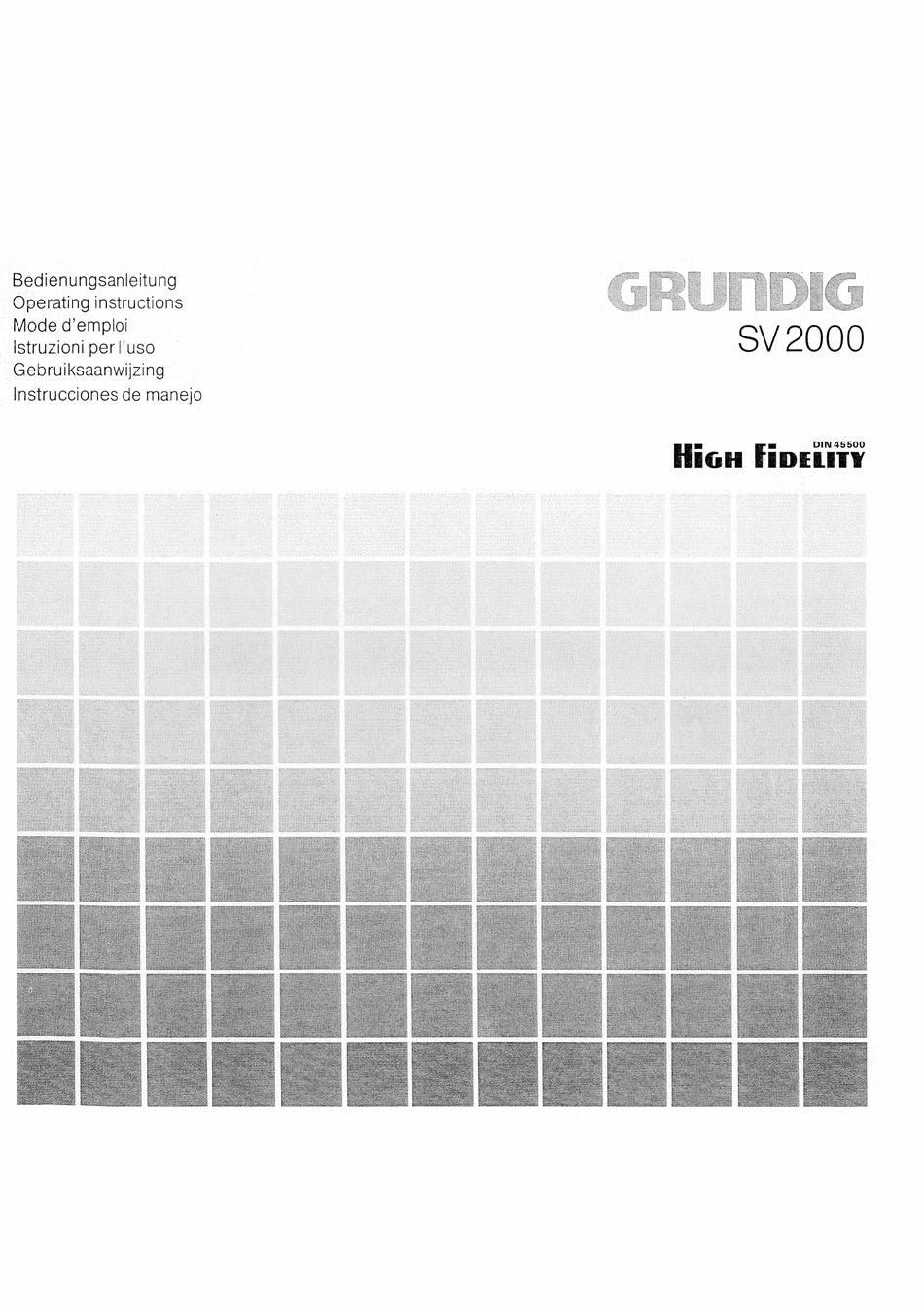 Bedienungsanleitung
Operating instructions
Mode d'emploi
Istruzioni per l'uso
Gebruiksaanwijzing
Instrucciones de manejo

GRUNDIG
SV 2000

DIN 45500
HIGH FIDELITY